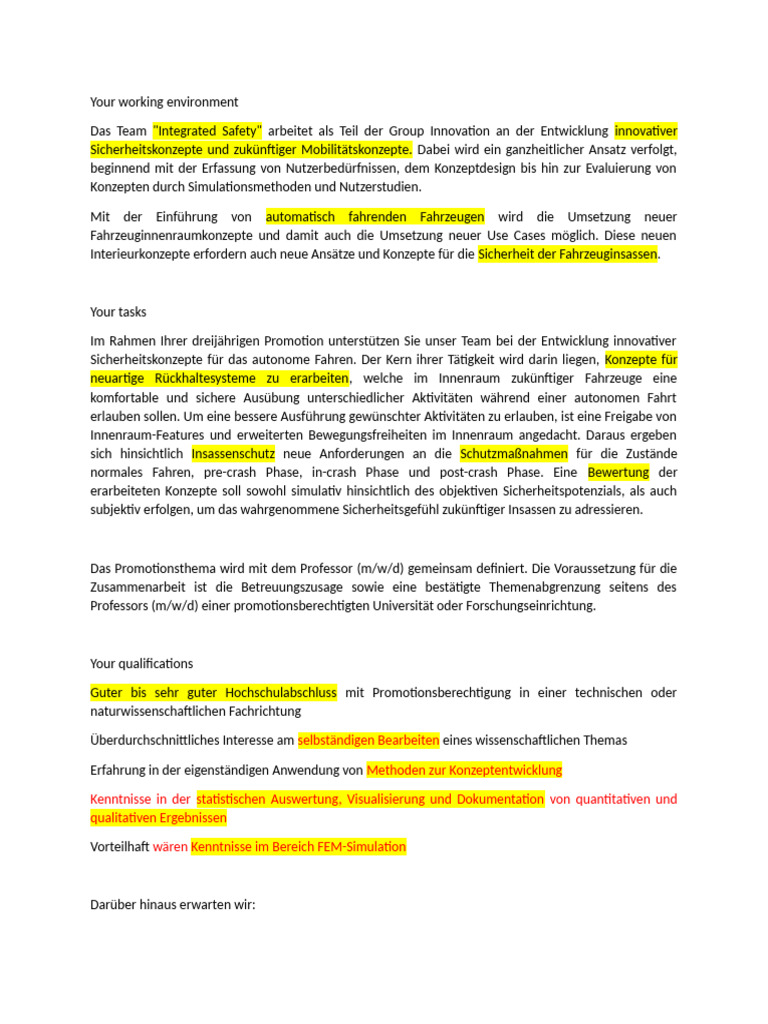 Your working environment

Das Team "Integrated Safety" arbeitet als Teil der Group Innovation an der Entwicklung innovativer Sicherheitskonzepte und zukünftiger Mobilitätskonzepte. Dabei wird ein ganzheitlicher Ansatz verfolgt, beginnend mit der Erfassung von Nutzerbedürfnissen, dem Konzeptdesign bis hin zur Evaluierung von Konzepten durch Simulationsmethoden und Nutzerstudien.

Mit der Einführung von automatisch fahrenden Fahrzeugen wird die Umsetzung neuer Fahrzeuginnenraumkonzepte und damit auch die Umsetzung neuer Use Cases möglich. Diese neuen Interieurkonzepte erfordern auch neue Ansätze und Konzepte für die Sicherheit der Fahrzeuginsassen.

Your tasks

Im Rahmen Ihrer dreijährigen Promotion unterstützen Sie unser Team bei der Entwicklung innovativer Sicherheitskonzepte für das autonome Fahren. Der Kern ihrer Tätigkeit wird darin liegen, Konzepte für neuartige Rückhaltesysteme zu erarbeiten, welche im Innenraum zukünftiger Fahrzeuge eine komfortable und sichere Ausübung unterschiedlicher Aktivitäten während einer autonomen Fahrt erlauben sollen. Um eine bessere Ausführung gewünschter Aktivitäten zu erlauben, ist eine Freigabe von Innenraum-Features und erweiterten Bewegungsfreiheiten im Innenraum angedacht. Daraus ergeben sich hinsichtlich Insassenschutz neue Anforderungen an die Schutzmaßnahmen für die Zustände normales Fahren, pre-crash Phase, in-crash Phase und post-crash Phase. Eine Bewertung der erarbeiteten Konzepte soll sowohl simulativ hinsichtlich des objektiven Sicherheitspotenzials, als auch subjektiv erfolgen, um das wahrgenommene Sicherheitsgefühl zukünftiger Insassen zu adressieren.

Das Promotionsthema wird mit dem Professor (m/w/d) gemeinsam definiert. Die Voraussetzung für die Zusammenarbeit ist die Betreuungszusage sowie eine bestätigte Themenabgrenzung seitens des Professors (m/w/d) einer promotionsberechtigten Universität oder Forschungseinrichtung.

Your qualifications

Guter bis sehr guter Hochschulabschluss mit Promotionsberechtigung in einer technischen oder naturwissenschaftlichen Fachrichtung

Überdurchschnittliches Interesse am selbständigen Bearbeiten eines wissenschaftlichen Themas

Erfahrung in der eigenständigen Anwendung von Methoden zur Konzeptentwicklung

Kenntnisse in der statistischen Auswertung, Visualisierung und Dokumentation von quantitativen und qualitativen Ergebnissen

Vorteilhaft wären Kenntnisse im Bereich FEM-Simulation

Darüber hinaus erwarten wir: